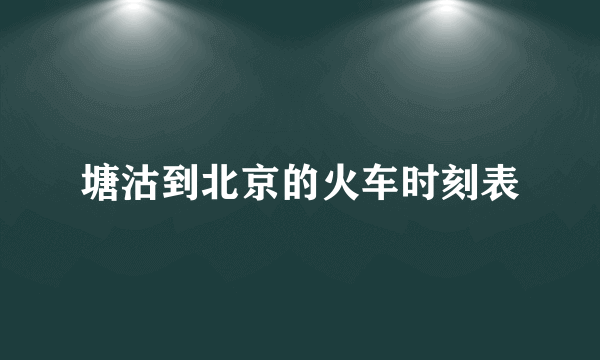 塘沽到北京的火车时刻表